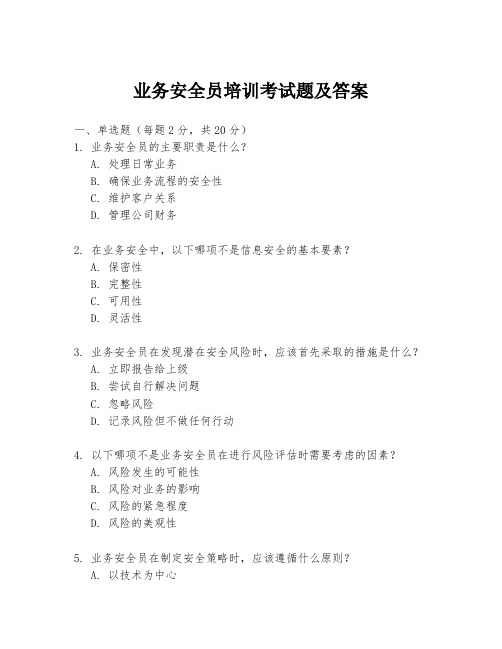 业务安全员培训考试题及答案

一、单选题（每题 2 分，共 20 分）

1. 业务安全员的主要职责是什么？
A. 处理日常业务
B. 确保业务流程的安全性
C. 维护客户关系
D. 管理公司财务

2. 在业务安全中，以下哪项不是信息安全的基本要素？
A. 保密性
B. 完整性
C. 可用性
D. 灵活性

3. 业务安全员在发现潜在安全风险时，应该首先采取的措施是什么？
A. 立即报告给上级
B. 尝试自行解决问题
C. 忽略风险
D. 记录风险但不做任何行动

4. 以下哪项不是业务安全员在进行风险评估时需要考虑的因素？
A. 风险发生的可能性
B. 风险对业务的影响
C. 风险的紧急程度
D. 风险的美观性

5. 业务安全员在制定安全策略时，应该遵循什么原则？
A. 以技术为中心